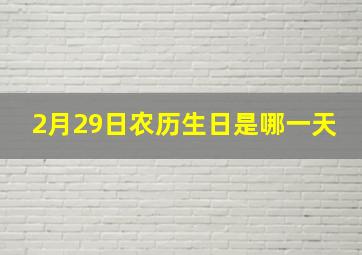 2月29日农历生日是哪一天